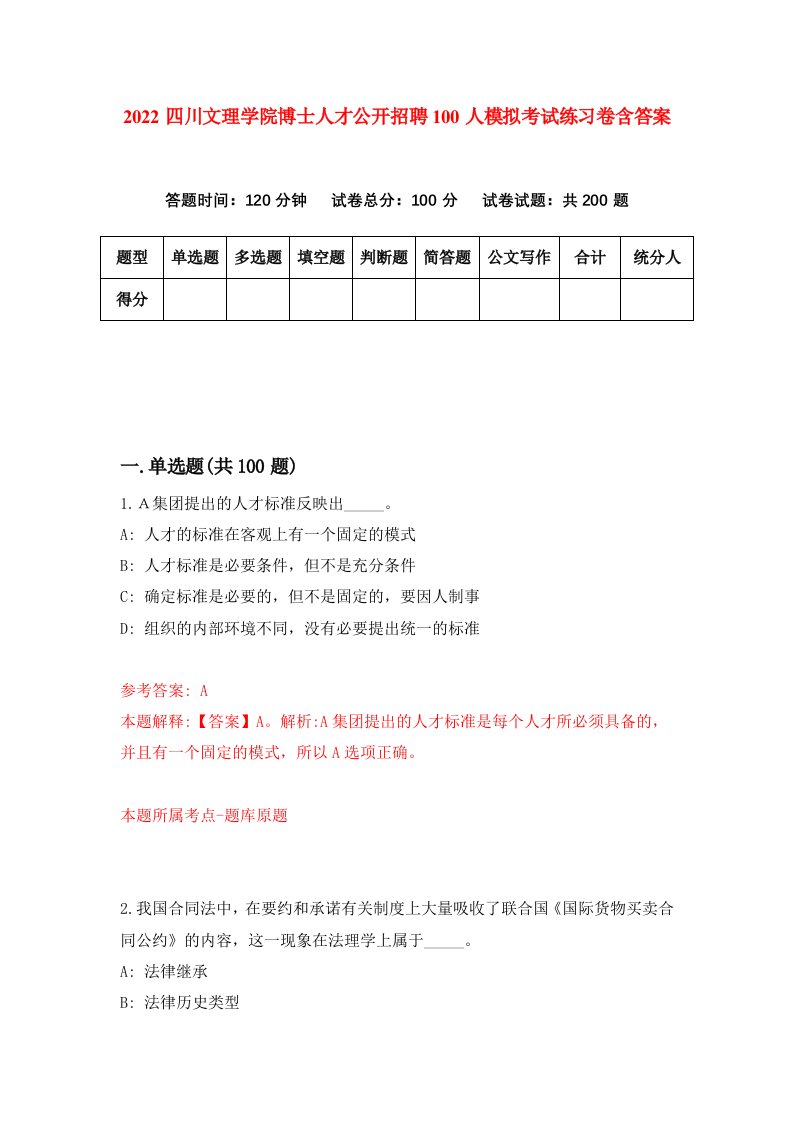 2022 四川文理学院博士人才公开招聘 100 人模拟考试练习卷含答案

答题时间：120 分钟　试卷总分：100 分　试卷试题：共 200 题

| 题型 | 单选题 | 多选题 | 填空题 | 判断题 | 简答题 | 公文写作 | 合计 | 统分人 |
|---|---|---|---|---|---|---|---|---|
| 得分 | | | | | | | | |

一.单选题(共 100 题)

1.A 集团提出的人才标准反映出_____。
A: 人才的标准在客观上有一个固定的模式
B: 人才标准是必要条件，但不是充分条件
C: 确定标准是必要的，但不是固定的，要因人制事
D: 组织的内部环境不同，没有必要提出统一的标准

参考答案: A
本题解释:【答案】A。解析:A 集团提出的人才标准是每个人才所必须具备的，并且有一个固定的模式，所以 A 选项正确。

本题所属考点-题库原题

2.我国合同法中，在要约和承诺有关制度上大量吸收了联合国《国际货物买卖合同公约》的内容，这一现象在法理学上属于_____。
A: 法律继承
B: 法律历史类型